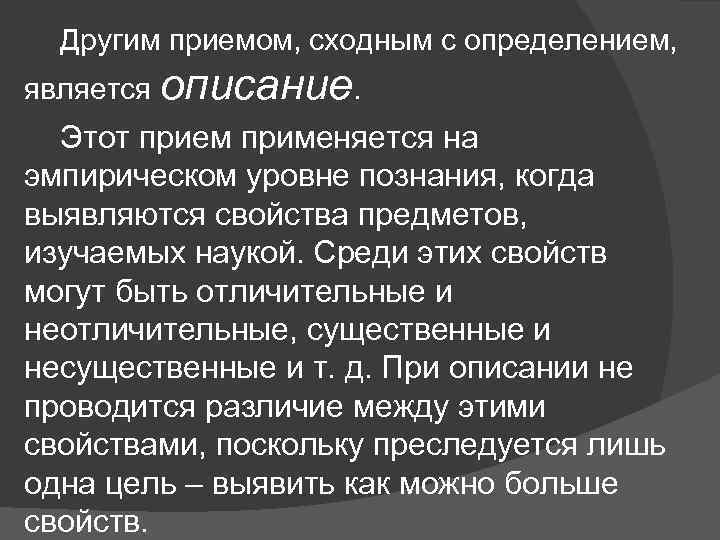 Другим приемом, сходным с определением, является описание.

Этот прием применяется на эмпирическом уровне познания, когда выявляются свойства предметов, изучаемых наукой. Среди этих свойств могут быть отличительные и неотличительные, существенные и несущественные и т. д. При описании не проводится различие между этими свойствами, поскольку преследуется лишь одна цель – выявить как можно больше свойств.